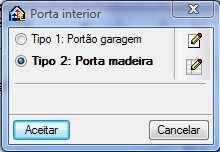 Porta interior

Tipo 1: Portão garagem

Tipo 2: Porta madeira

Aceitar

Cancelar